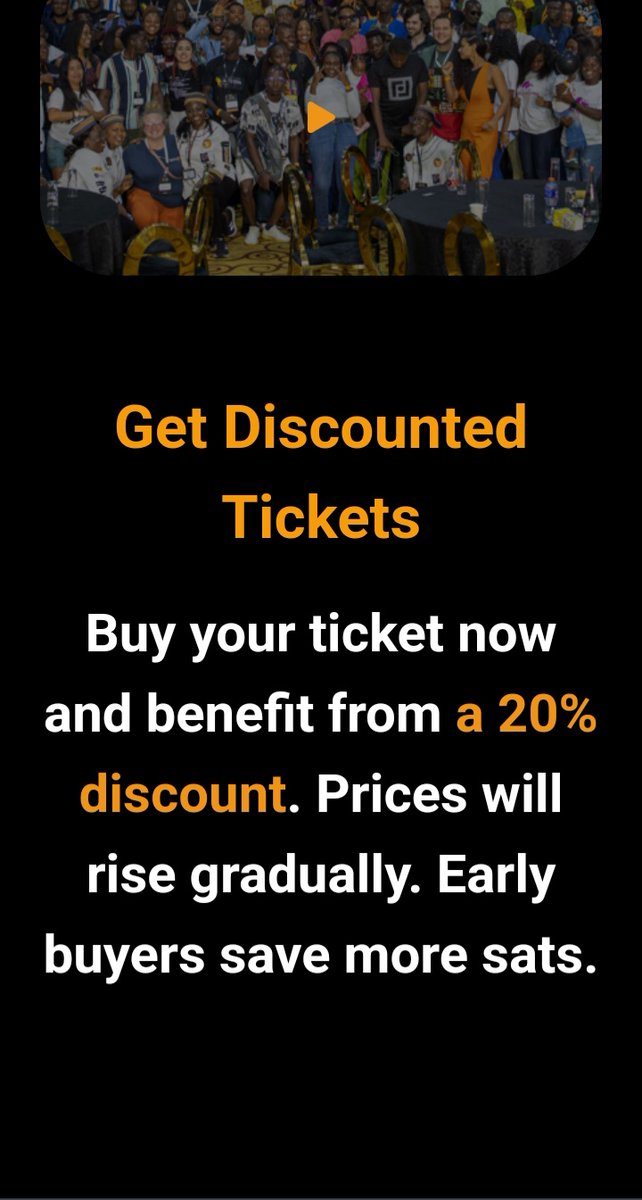 Get Discounted Tickets

Buy your ticket now and benefit from a 20% discount. Prices will rise gradually. Early buyers save more sats.